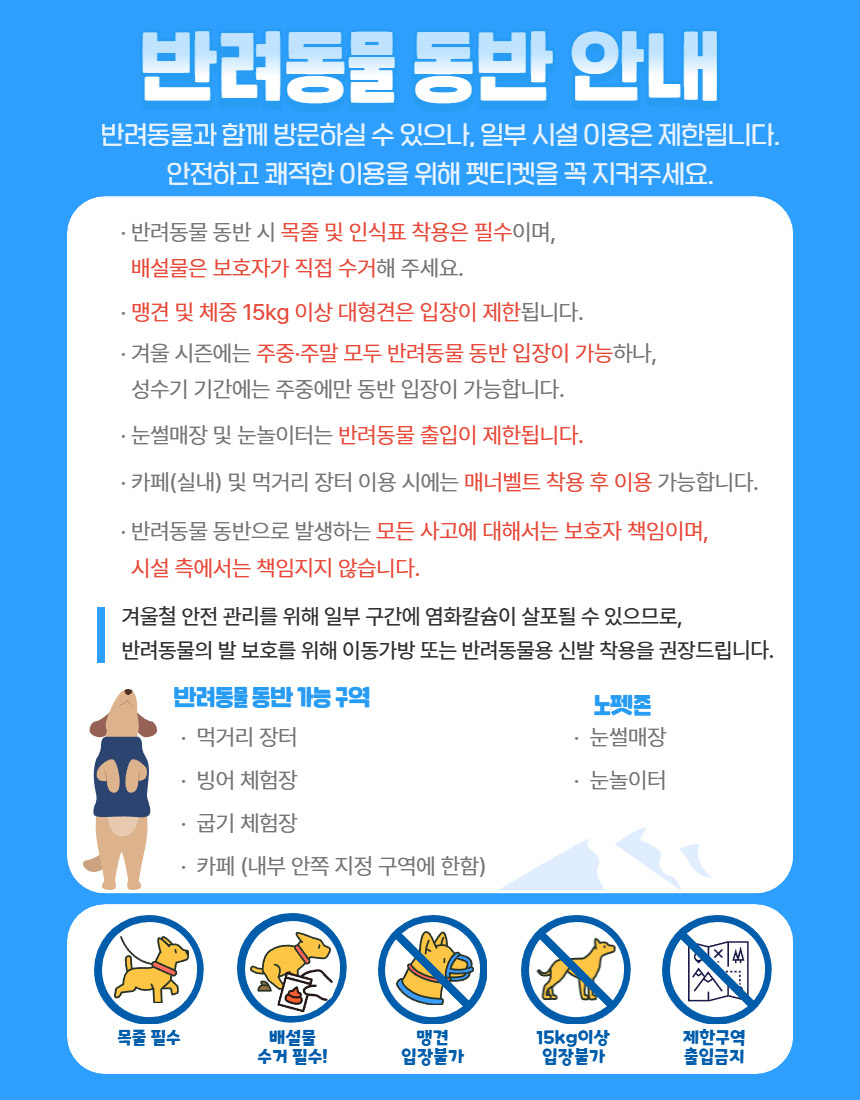 반려동물 동반 안내

반려동물과 함께 방문하실 수 있으나, 일부 시설 이용은 제한됩니다.
안전하고 쾌적한 이용을 위해 펫티켓을 꼭 지켜주세요.

· 반려동물 동반 시 목줄 및 인식표 착용은 필수이며, 배설물은 보호자가 직접 수거해 주세요.

· 맹견 및 체중 15kg 이상 대형견은 입장이 제한됩니다.

· 겨울 시즌에는 주중·주말 모두 반려동물 동반 입장이 가능하나, 성수기 기간에는 주중에만 동반 입장이 가능합니다.

· 눈썰매장 및 눈놀이터는 반려동물 출입이 제한됩니다.

· 카페(실내) 및 먹거리 장터 이용 시에는 매너벨트 착용 후 이용 가능합니다.

· 반려동물 동반으로 발생하는 모든 사고에 대해서는 보호자 책임이며, 시설 측에서는 책임지지 않습니다.

겨울철 안전 관리를 위해 일부 구간에 염화칼슘이 살포될 수 있으므로,
반려동물의 발 보호를 위해 이동가방 또는 반려동물용 신발 착용을 권장드립니다.

반려동물 동반 가능 구역
· 먹거리 장터
· 빙어 체험장
· 굽기 체험장
· 카페 (내부 안쪽 지정 구역에 한함)

노펫존
· 눈썰매장
· 눈놀이터

목줄 필수

배설물
수거 필수!

맹견
입장불가

15kg이상
입장불가

제한구역
출입금지